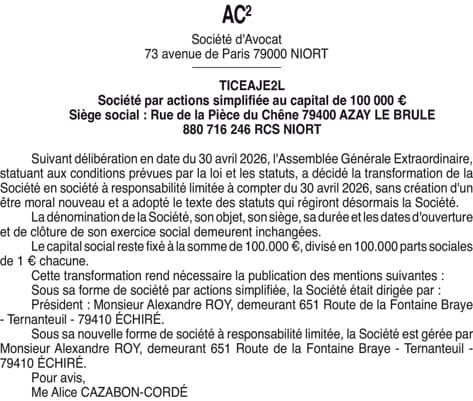 AC²

Société d'Avocat
73 avenue de Paris 79000 NIORT

TICEAJE2L
Société par actions simplifiée au capital de 100 000 €
Siège social : Rue de la Pièce du Chêne 79400 AZAY LE BRULE
880 716 246 RCS NIORT

Suivant délibération en date du 30 avril 2026, l'Assemblée Générale Extraordinaire, statuant aux conditions prévues par la loi et les statuts, a décidé la transformation de la Société en société à responsabilité limitée à compter du 30 avril 2026, sans création d'un être moral nouveau et a adopté le texte des statuts qui régiront désormais la Société.

La dénomination de la Société, son objet, son siège, sa durée et les dates d'ouverture et de clôture de son exercice social demeurent inchangées.

Le capital social reste fixé à la somme de 100.000 €, divisé en 100.000 parts sociales de 1 € chacune.

Cette transformation rend nécessaire la publication des mentions suivantes :

Sous sa forme de société par actions simplifiée, la Société était dirigée par :

Président : Monsieur Alexandre ROY, demeurant 651 Route de la Fontaine Braye - Ternanteuil - 79410 ÉCHIRÉ.

Sous sa nouvelle forme de société à responsabilité limitée, la Société est gérée par Monsieur Alexandre ROY, demeurant 651 Route de la Fontaine Braye - Ternanteuil - 79410 ÉCHIRÉ.

Pour avis,
Me Alice CAZABON-CORDÉ